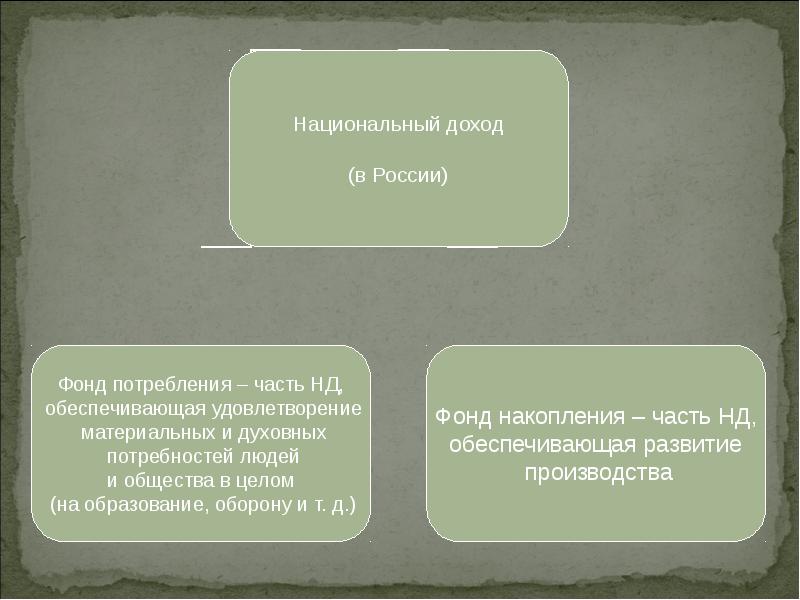 Национальный доход

(в России)

Фонд потребления – часть НД, обеспечивающая удовлетворение материальных и духовных потребностей людей и общества в целом (на образование, оборону и т. д.)

Фонд накопления – часть НД, обеспечивающая развитие производства